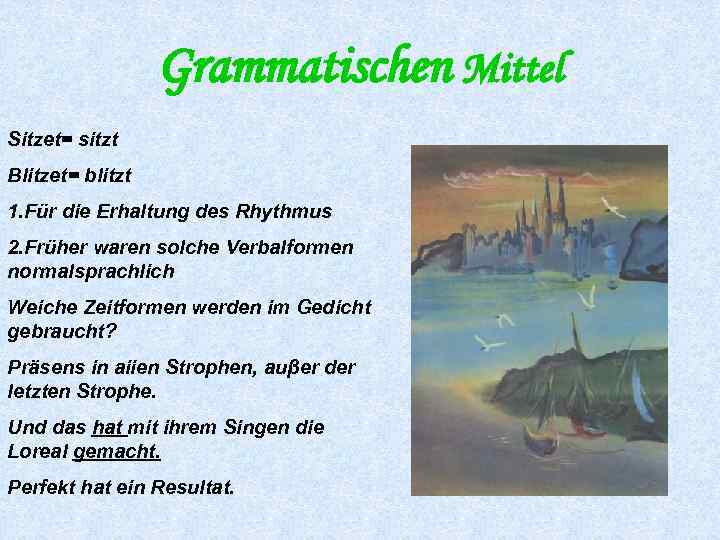 Grammatischen Mittel

Sitzet= sitzt

Blitzet= blitzt

1.Für die Erhaltung des Rhythmus

2.Früher waren solche Verbalformen normalsprachlich

Weiche Zeitformen werden im Gedicht gebraucht?

Präsens in aiien Strophen, außer der letzten Strophe.

Und das hat mit ihrem Singen die Loreal gemacht.

Perfekt hat ein Resultat.